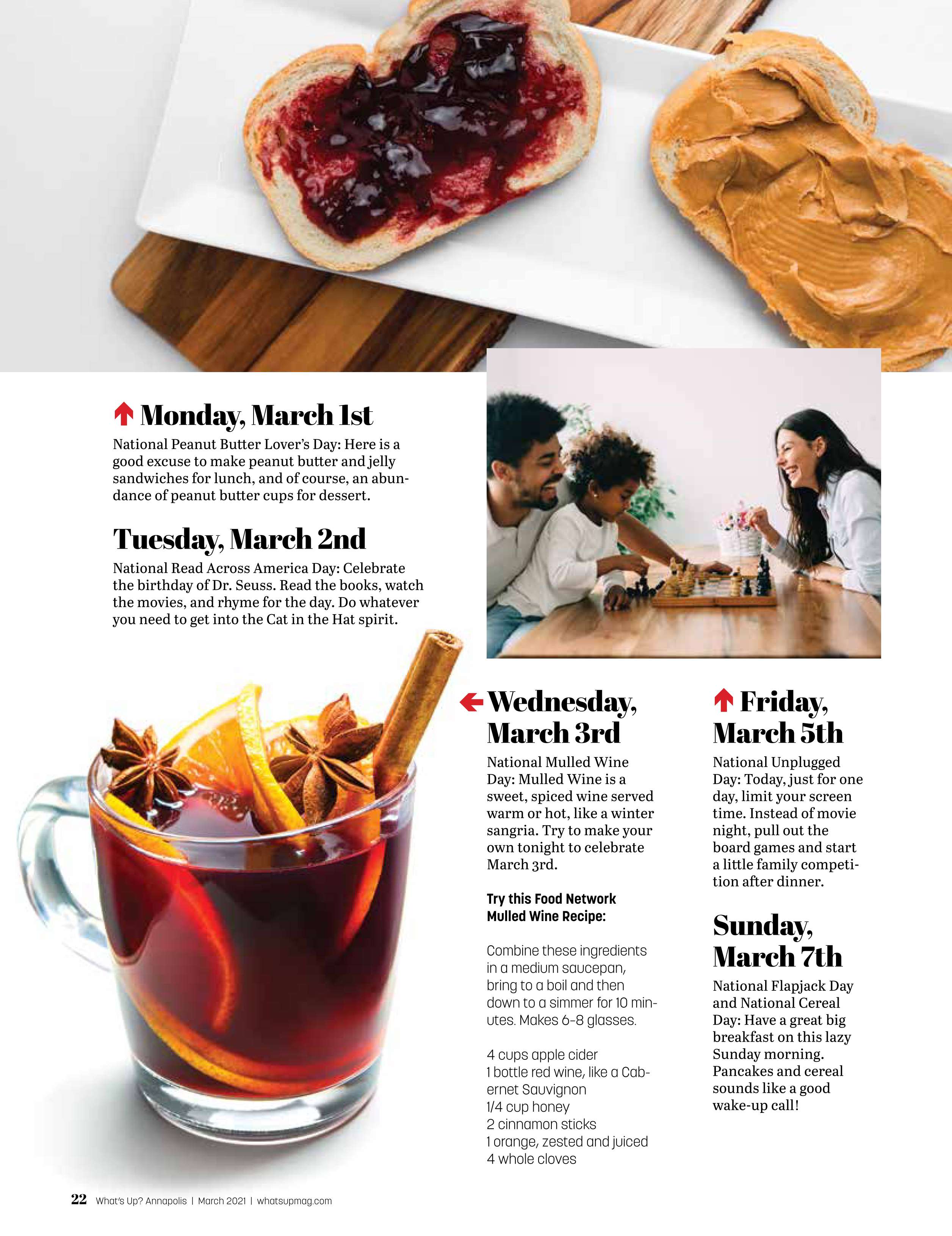 Monday, March 1st

National Peanut Butter Lover's Day: Here is a good excuse to make peanut butter and jelly sandwiches for lunch, and of course, an abundance of peanut butter cups for dessert.

Tuesday, March 2nd

National Read Across America Day: Celebrate the birthday of Dr. Seuss. Read the books, watch the movies, and rhyme for the day. Do whatever you need to get into the Cat in the Hat spirit.

Wednesday, March 3rd

National Mulled Wine Day: Mulled Wine is a sweet, spiced wine served warm or hot, like a winter sangria. Try to make your own tonight to celebrate March 3rd.

Try this Food Network Mulled Wine Recipe:

Combine these ingredients in a medium saucepan, bring to a boil and then down to a simmer for 10 minutes. Makes 6-8 glasses.

4 cups apple cider
1 bottle red wine, like a Cabernet Sauvignon
1/4 cup honey
2 cinnamon sticks
1 orange, zested and juiced
4 whole cloves

Friday, March 5th

National Unplugged Day: Today, just for one day, limit your screen time. Instead of movie night, pull out the board games and start a little family competition after dinner.

Sunday, March 7th

National Flapjack Day and National Cereal Day: Have a great big breakfast on this lazy Sunday morning. Pancakes and cereal sounds like a good wake-up call!

22 What's Up? Annapolis | March 2021 | whatsupmag.com